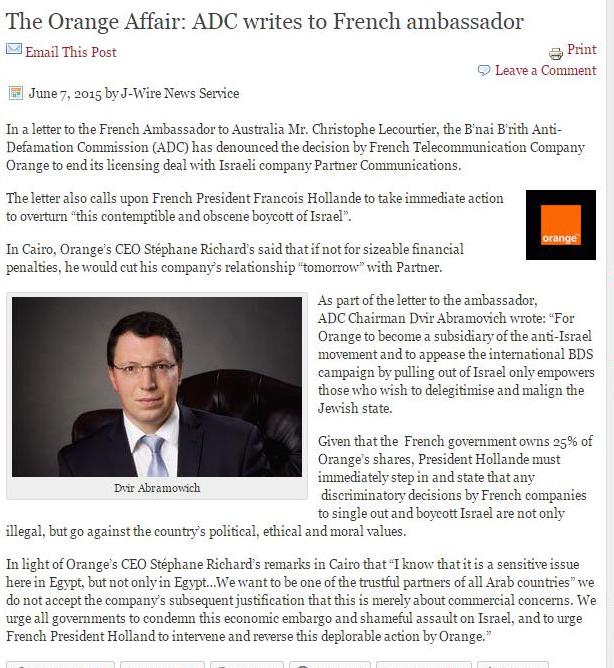 The Orange Affair: ADC writes to French ambassador

Email This Post

Print

Leave a Comment

June 7, 2015 by J-Wire News Service

In a letter to the French Ambassador to Australia Mr. Christophe Lecourtier, the B'nai B'rith Anti-Defamation Commission (ADC) has denounced the decision by French Telecommunication Company Orange to end its licensing deal with Israeli company Partner Communications.

The letter also calls upon French President Francois Hollande to take immediate action to overturn "this contemptible and obscene boycott of Israel".

orange

In Cairo, Orange's CEO Stéphane Richard's said that if not for sizeable financial penalties, he would cut his company's relationship "tomorrow" with Partner.

Dvir Abramowich

As part of the letter to the ambassador, ADC Chairman Dvir Abramovich wrote: "For Orange to become a subsidiary of the anti-Israel movement and to appease the international BDS campaign by pulling out of Israel only empowers those who wish to delegitimise and malign the Jewish state.

Given that the French government owns 25% of Orange's shares, President Hollande must immediately step in and state that any discriminatory decisions by French companies to single out and boycott Israel are not only illegal, but go against the country's political, ethical and moral values.

In light of Orange's CEO Stéphane Richard's remarks in Cairo that "I know that it is a sensitive issue here in Egypt, but not only in Egypt...We want to be one of the trustful partners of all Arab countries" we do not accept the company's subsequent justification that this is merely about commercial concerns. We urge all governments to condemn this economic embargo and shameful assault on Israel, and to urge French President Holland to intervene and reverse this deplorable action by Orange."